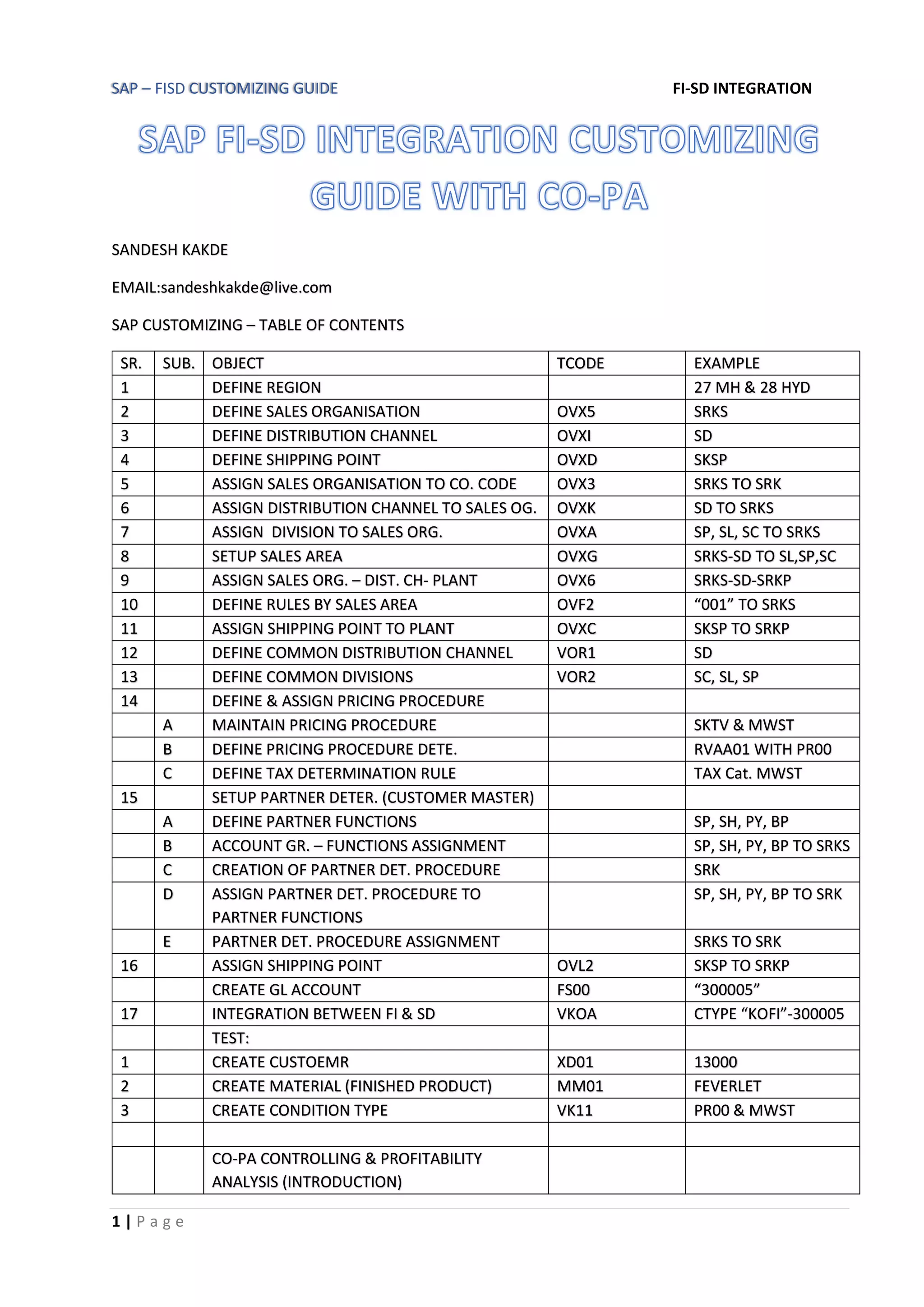 SAP – FISD CUSTOMIZING GUIDE

FI-SD INTEGRATION

SAP FI-SD INTEGRATION CUSTOMIZING GUIDE WITH CO-PA

SANDESH KAKDE

EMAIL:sandeshkakde@live.com

SAP CUSTOMIZING – TABLE OF CONTENTS

| SR. | SUB. | OBJECT | TCODE | EXAMPLE |
|---|---|---|---|---|
| 1 | | DEFINE REGION | | 27 MH & 28 HYD |
| 2 | | DEFINE SALES ORGANISATION | OVX5 | SRKS |
| 3 | | DEFINE DISTRIBUTION CHANNEL | OVXI | SD |
| 4 | | DEFINE SHIPPING POINT | OVXD | SKSP |
| 5 | | ASSIGN SALES ORGANISATION TO CO. CODE | OVX3 | SRKS TO SRK |
| 6 | | ASSIGN DISTRIBUTION CHANNEL TO SALES OG. | OVXK | SD TO SRKS |
| 7 | | ASSIGN DIVISION TO SALES ORG. | OVXA | SP, SL, SC TO SRKS |
| 8 | | SETUP SALES AREA | OVXG | SRKS-SD TO SL,SP,SC |
| 9 | | ASSIGN SALES ORG. – DIST. CH- PLANT | OVX6 | SRKS-SD-SRKP |
| 10 | | DEFINE RULES BY SALES AREA | OVF2 | “001” TO SRKS |
| 11 | | ASSIGN SHIPPING POINT TO PLANT | OVXC | SKSP TO SRKP |
| 12 | | DEFINE COMMON DISTRIBUTION CHANNEL | VOR1 | SD |
| 13 | | DEFINE COMMON DIVISIONS | VOR2 | SC, SL, SP |
| 14 | | DEFINE & ASSIGN PRICING PROCEDURE | | |
| | A | MAINTAIN PRICING PROCEDURE | | SKTV & MWST |
| | B | DEFINE PRICING PROCEDURE DETE. | | RVAA01 WITH PR00 |
| | C | DEFINE TAX DETERMINATION RULE | | TAX Cat. MWST |
| 15 | | SETUP PARTNER DETER. (CUSTOMER MASTER) | | |
| | A | DEFINE PARTNER FUNCTIONS | | SP, SH, PY, BP |
| | B | ACCOUNT GR. – FUNCTIONS ASSIGNMENT | | SP, SH, PY, BP TO SRKS |
| | C | CREATION OF PARTNER DET. PROCEDURE | | SRK |
| | D | ASSIGN PARTNER DET. PROCEDURE TO PARTNER FUNCTIONS | | SP, SH, PY, BP TO SRK |
| | E | PARTNER DET. PROCEDURE ASSIGNMENT | | SRKS TO SRK |
| 16 | | ASSIGN SHIPPING POINT | OVL2 | SKSP TO SRKP |
| | | CREATE GL ACCOUNT | FS00 | “300005” |
| 17 | | INTEGRATION BETWEEN FI & SD | VKOA | CTYPE “KOFI”-300005 |
| | | TEST: | | |
| 1 | | CREATE CUSTOEMR | XD01 | 13000 |
| 2 | | CREATE MATERIAL (FINISHED PRODUCT) | MM01 | FEVERLET |
| 3 | | CREATE CONDITION TYPE | VK11 | PR00 & MWST |
| | | | | |
| | | CO-PA CONTROLLING & PROFITABILITY ANALYSIS (INTRODUCTION) | | |

1 | Page